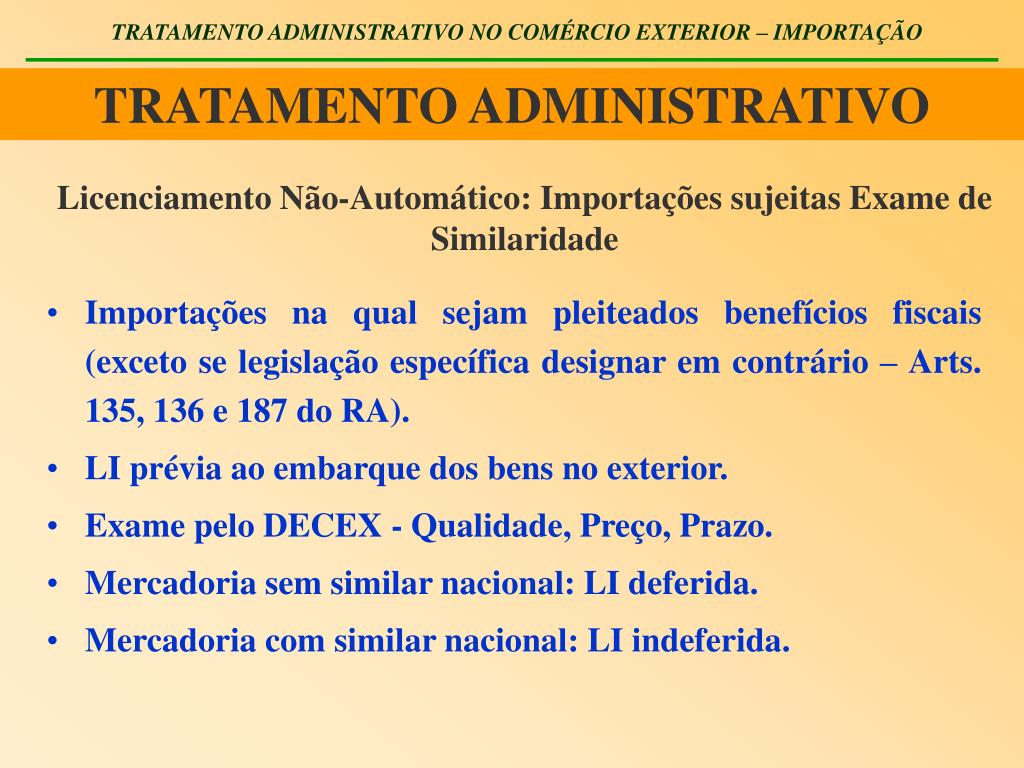 TRATAMENTO ADMINISTRATIVO NO COMÉRCIO EXTERIOR – IMPORTAÇÃO

TRATAMENTO ADMINISTRATIVO

Licenciamento Não-Automático: Importações sujeitas Exame de Similaridade

• Importações na qual sejam pleiteados benefícios fiscais (exceto se legislação específica designar em contrário – Arts. 135, 136 e 187 do RA).
• LI prévia ao embarque dos bens no exterior.
• Exame pelo DECEX - Qualidade, Preço, Prazo.
• Mercadoria sem similar nacional: LI deferida.
• Mercadoria com similar nacional: LI indeferida.